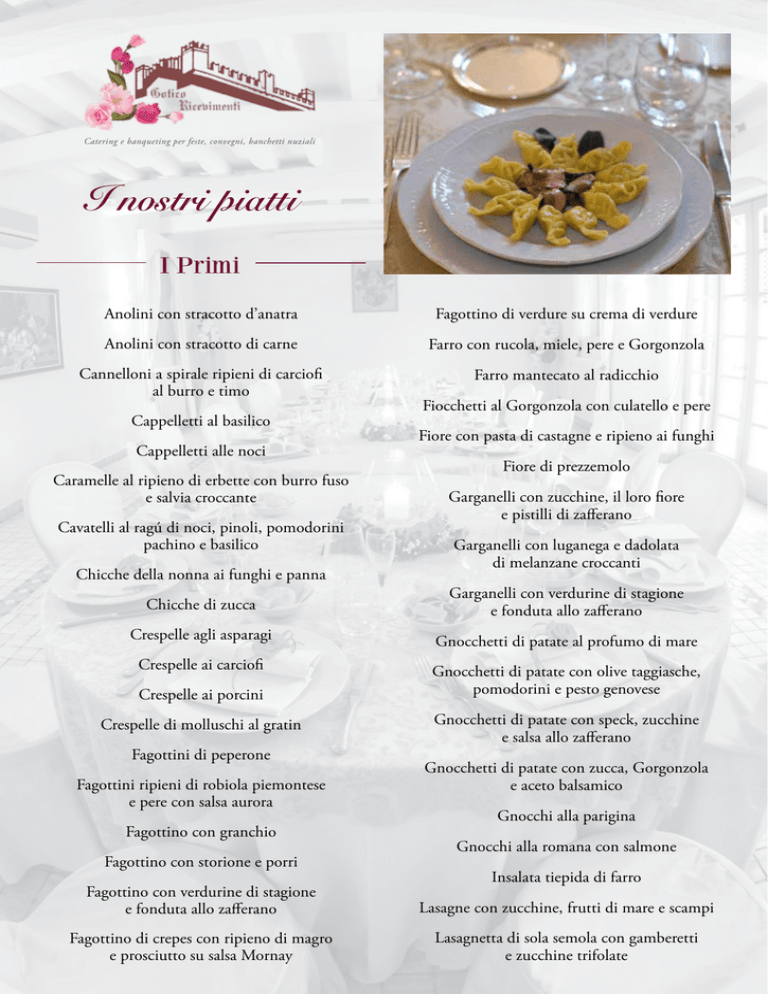 Gotico Ricevimenti

Catering e banqueting per feste, convegni, banchetti nuziali

I nostri piatti

I Primi

Anolini con stracotto d'anatra

Anolini con stracotto di carne

Cannelloni a spirale ripieni di carciofi al burro e timo

Cappelletti al basilico

Cappelletti alle noci

Caramelle al ripieno di erbette con burro fuso e salvia croccante

Cavatelli al ragú di noci, pinoli, pomodorini pachino e basilico

Chicche della nonna ai funghi e panna

Chicche di zucca

Crespelle agli asparagi

Crespelle ai carciofi

Crespelle ai porcini

Crespelle di molluschi al gratin

Fagottini di peperone

Fagottini ripieni di robiola piemontese e pere con salsa aurora

Fagottino con granchio

Fagottino con storione e porri

Fagottino con verdurine di stagione e fonduta allo zafferano

Fagottino di crepes con ripieno di magro e prosciutto su salsa Mornay

Fagottino di verdure su crema di verdure

Farro con rucola, miele, pere e Gorgonzola

Farro mantecato al radicchio

Fiocchetti al Gorgonzola con culatello e pere

Fiore con pasta di castagne e ripieno ai funghi

Fiore di prezzemolo

Garganelli con zucchine, il loro fiore e pistilli di zafferano

Garganelli con luganega e dadolata di melanzane croccanti

Garganelli con verdurine di stagione e fonduta allo zafferano

Gnocchetti di patate al profumo di mare

Gnocchetti di patate con olive taggiasche, pomodorini e pesto genovese

Gnocchetti di patate con speck, zucchine e salsa allo zafferano

Gnocchetti di patate con zucca, Gorgonzola e aceto balsamico

Gnocchi alla parigina

Gnocchi alla romana con salmone

Insalata tiepida di farro

Lasagne con zucchine, frutti di mare e scampi

Lasagnetta di sola semola con gamberetti e zucchine trifolate